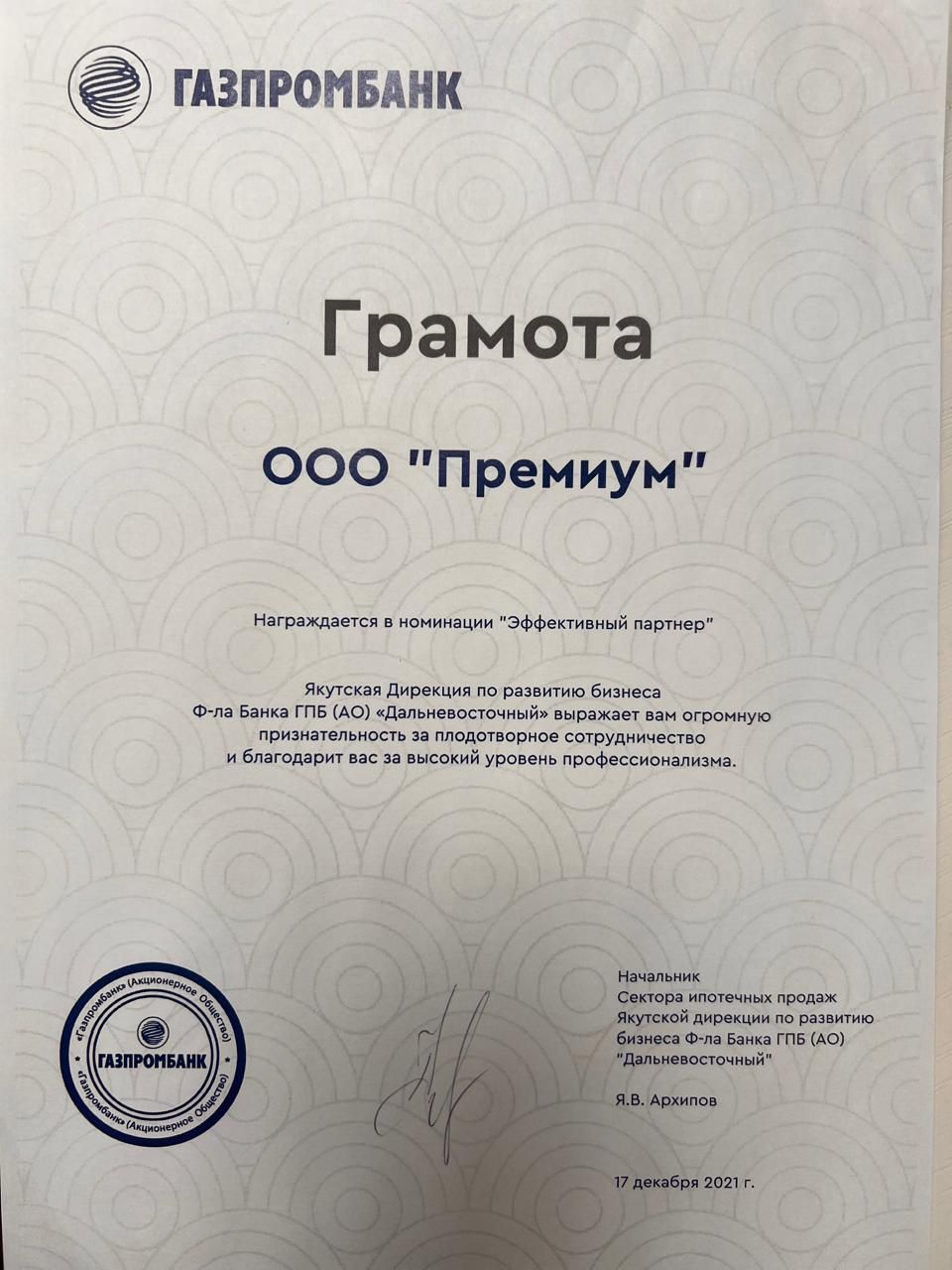 ГАЗПРОМБАНК

Грамота

ООО "Премиум"

Награждается в номинации "Эффективный партнер"

Якутская Дирекция по развитию бизнеса Ф-ла Банка ГПБ (АО) «Дальневосточный» выражает вам огромную признательность за плодотворное сотрудничество и благодарит вас за высокий уровень профессионализма.

«Газпромбанк» (Акционерное Общество)
ГАЗПРОМБАНК
«Газпромбанк» (Акционерное Общество)

Начальник
Сектора ипотечных продаж
Якутской дирекции по развитию бизнеса Ф-ла Банка ГПБ (АО) "Дальневосточный"

Я.В. Архипов

17 декабря 2021 г.